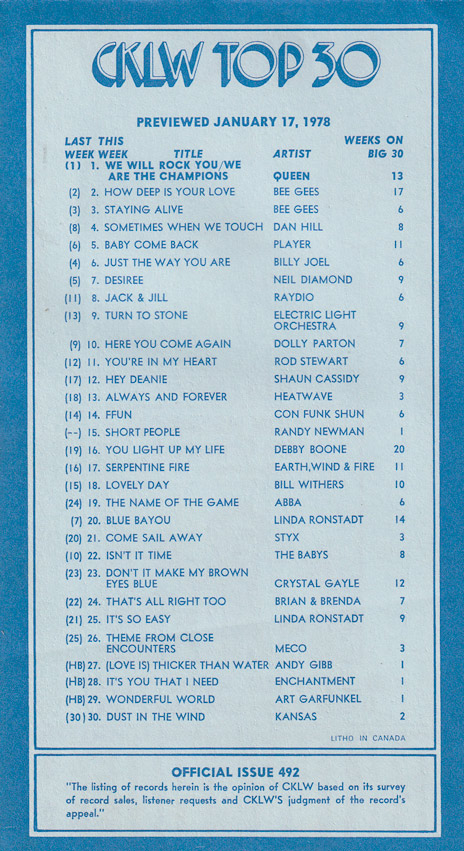 CKLW TOP 30

PREVIEWED JANUARY 17, 1978

| LAST WEEK | THIS WEEK | TITLE | ARTIST | WEEKS ON BIG 30 |
|---|---|---|---|---|
| (1) | 1. | WE WILL ROCK YOU/WE ARE THE CHAMPIONS | QUEEN | 13 |
| (2) | 2. | HOW DEEP IS YOUR LOVE | BEE GEES | 17 |
| (3) | 3. | STAYING ALIVE | BEE GEES | 6 |
| (8) | 4. | SOMETIMES WHEN WE TOUCH | DAN HILL | 8 |
| (6) | 5. | BABY COME BACK | PLAYER | 11 |
| (4) | 6. | JUST THE WAY YOU ARE | BILLY JOEL | 6 |
| (5) | 7. | DESIREE | NEIL DIAMOND | 9 |
| (11) | 8. | JACK & JILL | RAYDIO | 6 |
| (13) | 9. | TURN TO STONE | ELECTRIC LIGHT ORCHESTRA | 9 |
| (9) | 10. | HERE YOU COME AGAIN | DOLLY PARTON | 7 |
| (12) | 11. | YOU'RE IN MY HEART | ROD STEWART | 6 |
| (17) | 12. | HEY DEANIE | SHAUN CASSIDY | 9 |
| (18) | 13. | ALWAYS AND FOREVER | HEATWAVE | 3 |
| (14) | 14. | FFUN | CON FUNK SHUN | 6 |
| (--) | 15. | SHORT PEOPLE | RANDY NEWMAN | 1 |
| (19) | 16. | YOU LIGHT UP MY LIFE | DEBBY BOONE | 20 |
| (16) | 17. | SERPENTINE FIRE | EARTH,WIND & FIRE | 11 |
| (15) | 18. | LOVELY DAY | BILL WITHERS | 10 |
| (24) | 19. | THE NAME OF THE GAME | ABBA | 6 |
| (7) | 20. | BLUE BAYOU | LINDA RONSTADT | 14 |
| (20) | 21. | COME SAIL AWAY | STYX | 3 |
| (10) | 22. | ISN'T IT TIME | THE BABYS | 8 |
| (23) | 23. | DON'T IT MAKE MY BROWN EYES BLUE | CRYSTAL GAYLE | 12 |
| (22) | 24. | THAT'S ALL RIGHT TOO | BRIAN & BRENDA | 7 |
| (21) | 25. | IT'S SO EASY | LINDA RONSTADT | 9 |
| (25) | 26. | THEME FROM CLOSE ENCOUNTERS | MECO | 3 |
| (HB) | 27. | (LOVE IS) THICKER THAN WATER | ANDY GIBB | 1 |
| (HB) | 28. | IT'S YOU THAT I NEED | ENCHANTMENT | 1 |
| (HB) | 29. | WONDERFUL WORLD | ART GARFUNKEL | 1 |
| (30) | 30. | DUST IN THE WIND | KANSAS | 2 |

LITHO IN CANADA

OFFICIAL ISSUE 492
"The listing of records herein is the opinion of CKLW based on its survey of record sales, listener requests and CKLW'S judgment of the record's appeal."